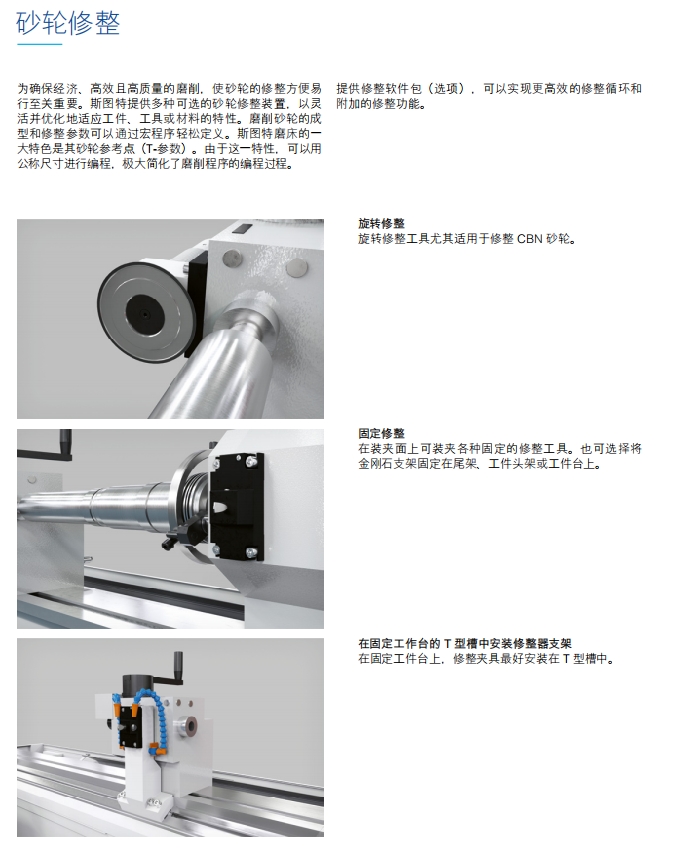 砂轮修整

为确保经济、高效且高质量的磨削，使砂轮的修整方便易行至关重要。斯图特提供多种可选的砂轮修整装置，以灵活并优化地适应工件、工具或材料的特性。磨削砂轮的成型和修整参数可以通过宏程序轻松定义。斯图特磨床的一大特色是其砂轮参考点（T-参数）。由于这一特性，可以用公称尺寸进行编程，极大简化了磨削程序的编程过程。

提供修整软件包（选项），可以实现更高效的修整循环和附加的修整功能。

旋转修整
旋转修整工具尤其适用于修整 CBN 砂轮。

固定修整
在装夹面上可装夹各种固定的修整工具。也可选择将金刚石支架固定在尾架、工件头架或工件台上。

在固定工作台的 T 型槽中安装修整器支架
在固定工件台上，修整夹具最好安装在 T 型槽中。